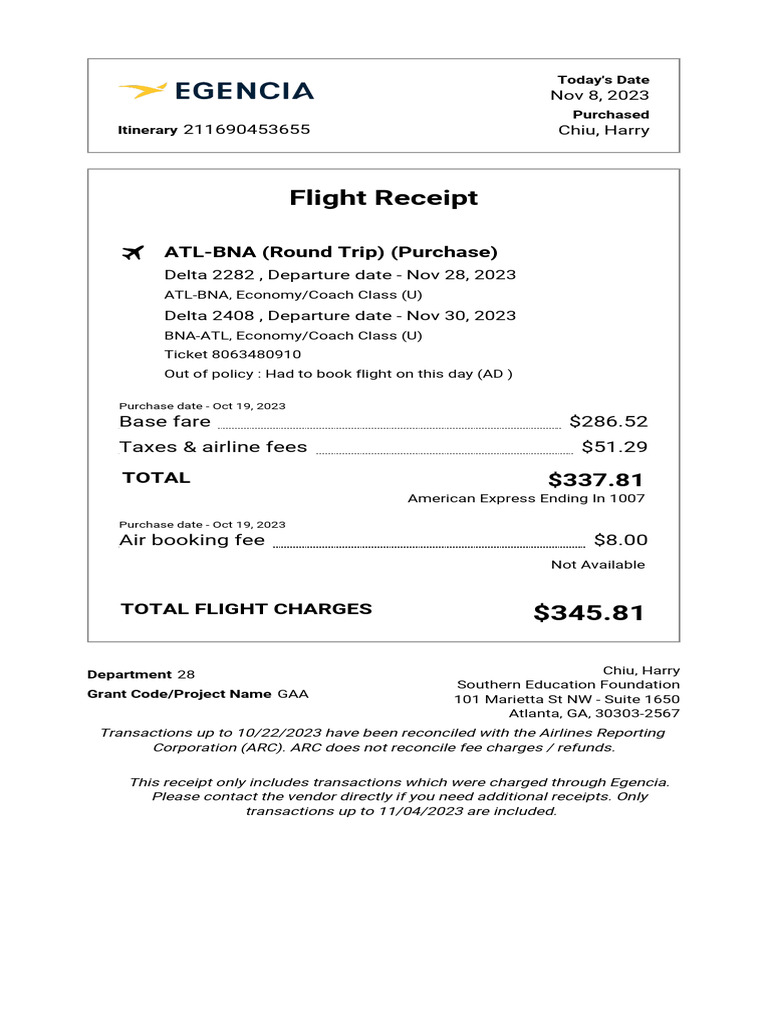 EGENCIA

Itinerary 211690453655

Today's Date
Nov 8, 2023
Purchased
Chiu, Harry

Flight Receipt

ATL-BNA (Round Trip) (Purchase)
Delta 2282 , Departure date - Nov 28, 2023
ATL-BNA, Economy/Coach Class (U)
Delta 2408 , Departure date - Nov 30, 2023
BNA-ATL, Economy/Coach Class (U)
Ticket 8063480910
Out of policy : Had to book flight on this day (AD )

Purchase date - Oct 19, 2023
Base fare $286.52
Taxes & airline fees $51.29

TOTAL $337.81
American Express Ending In 1007

Purchase date - Oct 19, 2023
Air booking fee $8.00
Not Available

TOTAL FLIGHT CHARGES $345.81

Department 28
Grant Code/Project Name GAA

Chiu, Harry
Southern Education Foundation
101 Marietta St NW - Suite 1650
Atlanta, GA, 30303-2567

Transactions up to 10/22/2023 have been reconciled with the Airlines Reporting Corporation (ARC). ARC does not reconcile fee charges / refunds.

This receipt only includes transactions which were charged through Egencia. Please contact the vendor directly if you need additional receipts. Only transactions up to 11/04/2023 are included.